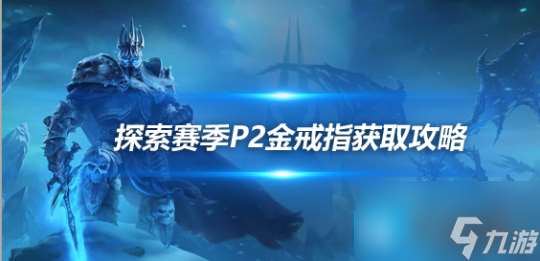 探索赛季P2金戒指获取攻略

九游